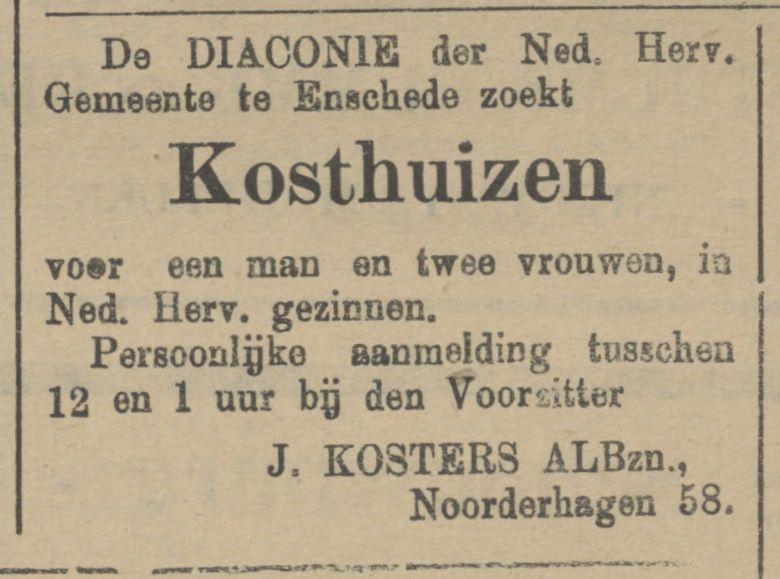 De DIACONIE der Ned. Herv. Gemeente te Enschede zoekt

Kosthuizen

voor een man en twee vrouwen, in Ned. Herv. gezinnen.

Persoonlijke aanmelding tusschen 12 en 1 uur bij den Voorzitter

J. KOSTERS ALBzn., Noorderhagen 58.